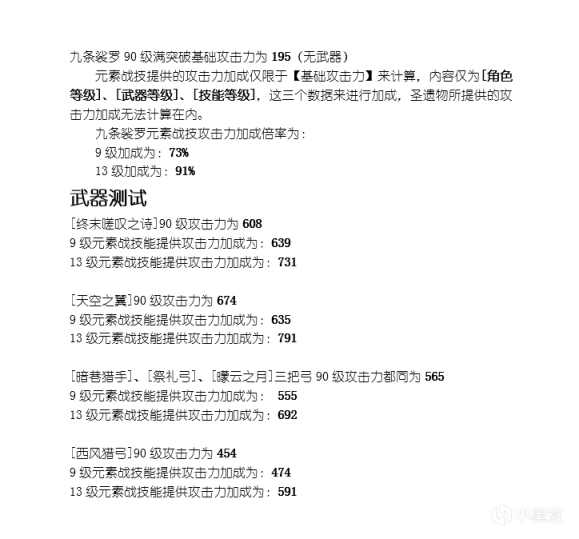 九条裟罗 90 级满突破基础攻击力为 195（无武器）

元素战技提供的攻击力加成仅限于【基础攻击力】来计算，内容仅为[角色等级]、[武器等级]、[技能等级]，这三个数据来进行加成，圣遗物所提供的攻击力加成无法计算在内。

九条裟罗元素战技攻击力加成倍率为：

9 级加成为：73%

13 级加成为：91%

武器测试

[终末嗟叹之诗]90 级攻击力为 608
9 级元素战技能提供攻击力加成为：639
13 级元素战技能提供攻击力加成为：731

[天空之翼]90 级攻击力为 674
9 级元素战技能提供攻击力加成为：635
13 级元素战技能提供攻击力加成为：791

[暗巷猎手]、[祭礼弓]、[曚云之月]三把弓 90 级攻击力都同为 565
9 级元素战技能提供攻击力加成为： 555
13 级元素战技能提供攻击力加成为：692

[西风猎弓]90 级攻击力为 454
9 级元素战技能提供攻击力加成为：474
13 级元素战技能提供攻击力加成为：591

小黑盒